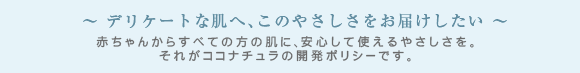 ～ デリケートな肌へ、このやさしさをお届けしたい ～

赤ちゃんからすべての方の肌に、安心して使えるやさしさを。
それがココナチュラの開発ポリシーです。